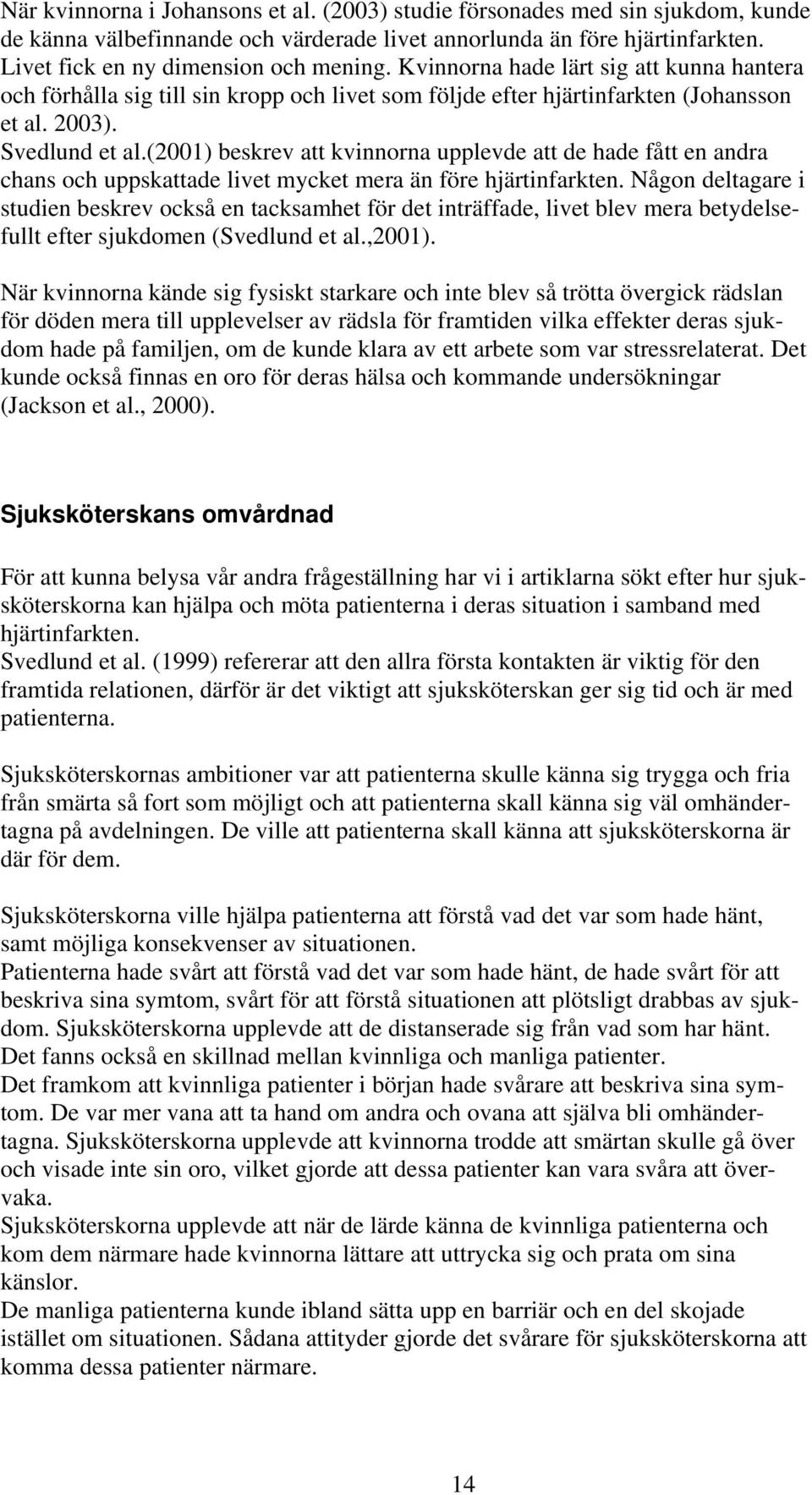 När kvinnorna i Johansons et al. (2003) studie försonades med sin sjukdom, kunde de känna välbefinnande och värderade livet annorlunda än före hjärtinfarkten. Livet fick en ny dimension och mening. Kvinnorna hade lärt sig att kunna hantera och förhålla sig till sin kropp och livet som följde efter hjärtinfarkten (Johansson et al. 2003).
Svedlund et al.(2001) beskrev att kvinnorna upplevde att de hade fått en andra chans och uppskattade livet mycket mera än före hjärtinfarkten. Någon deltagare i studien beskrev också en tacksamhet för det inträffade, livet blev mera betydelsefullt efter sjukdomen (Svedlund et al.,2001).

När kvinnorna kände sig fysiskt starkare och inte blev så trötta övergick rädslan för döden mera till upplevelser av rädsla för framtiden vilka effekter deras sjukdom hade på familjen, om de kunde klara av ett arbete som var stressrelaterat. Det kunde också finnas en oro för deras hälsa och kommande undersökningar (Jackson et al., 2000).

Sjuksköterskans omvårdnad

För att kunna belysa vår andra frågeställning har vi i artiklarna sökt efter hur sjuksköterskorna kan hjälpa och möta patienterna i deras situation i samband med hjärtinfarkten.
Svedlund et al. (1999) refererar att den allra första kontakten är viktig för den framtida relationen, därför är det viktigt att sjuksköterskan ger sig tid och är med patienterna.

Sjuksköterskornas ambitioner var att patienterna skulle känna sig trygga och fria från smärta så fort som möjligt och att patienterna skall känna sig väl omhändertagna på avdelningen. De ville att patienterna skall känna att sjuksköterskorna är där för dem.

Sjuksköterskorna ville hjälpa patienterna att förstå vad det var som hade hänt, samt möjliga konsekvenser av situationen.
Patienterna hade svårt att förstå vad det var som hade hänt, de hade svårt för att beskriva sina symtom, svårt för att förstå situationen att plötsligt drabbas av sjukdom. Sjuksköterskorna upplevde att de distanserade sig från vad som har hänt.
Det fanns också en skillnad mellan kvinnliga och manliga patienter.
Det framkom att kvinnliga patienter i början hade svårare att beskriva sina symtom. De var mer vana att ta hand om andra och ovana att själva bli omhändertagna. Sjuksköterskorna upplevde att kvinnorna trodde att smärtan skulle gå över och visade inte sin oro, vilket gjorde att dessa patienter kan vara svåra att övervaka.
Sjuksköterskorna upplevde att när de lärde känna de kvinnliga patienterna och kom dem närmare hade kvinnorna lättare att uttrycka sig och prata om sina känslor.
De manliga patienterna kunde ibland sätta upp en barriär och en del skojade istället om situationen. Sådana attityder gjorde det svårare för sjuksköterskorna att komma dessa patienter närmare.

14